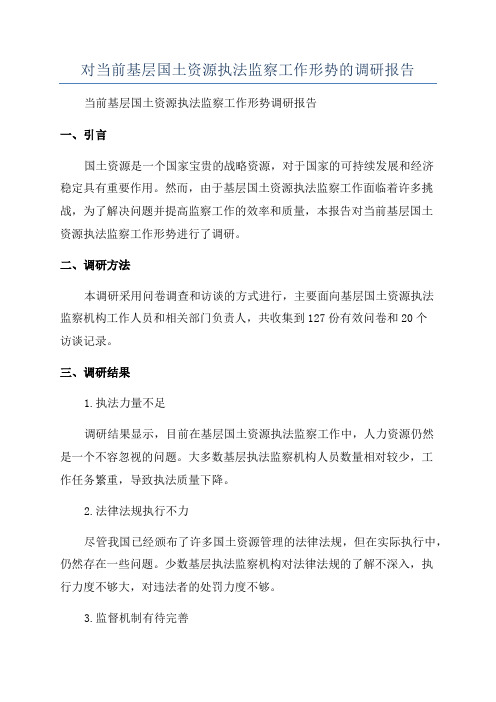 对当前基层国土资源执法监察工作形势的调研报告

当前基层国土资源执法监察工作形势调研报告

一、引言

国土资源是一个国家宝贵的战略资源，对于国家的可持续发展和经济稳定具有重要作用。然而，由于基层国土资源执法监察工作面临着许多挑战，为了解决问题并提高监察工作的效率和质量，本报告对当前基层国土资源执法监察工作形势进行了调研。

二、调研方法

本调研采用问卷调查和访谈的方式进行，主要面向基层国土资源执法监察机构工作人员和相关部门负责人，共收集到127份有效问卷和20个访谈记录。

三、调研结果

1.执法力量不足

调研结果显示，目前在基层国土资源执法监察工作中，人力资源仍然是一个不容忽视的问题。大多数基层执法监察机构人员数量相对较少，工作任务繁重，导致执法质量下降。

2.法律法规执行不力

尽管我国已经颁布了许多国土资源管理的法律法规，但在实际执行中，仍然存在一些问题。少数基层执法监察机构对法律法规的了解不深入，执行力度不够大，对违法者的处罚力度不够。

3.监督机制有待完善